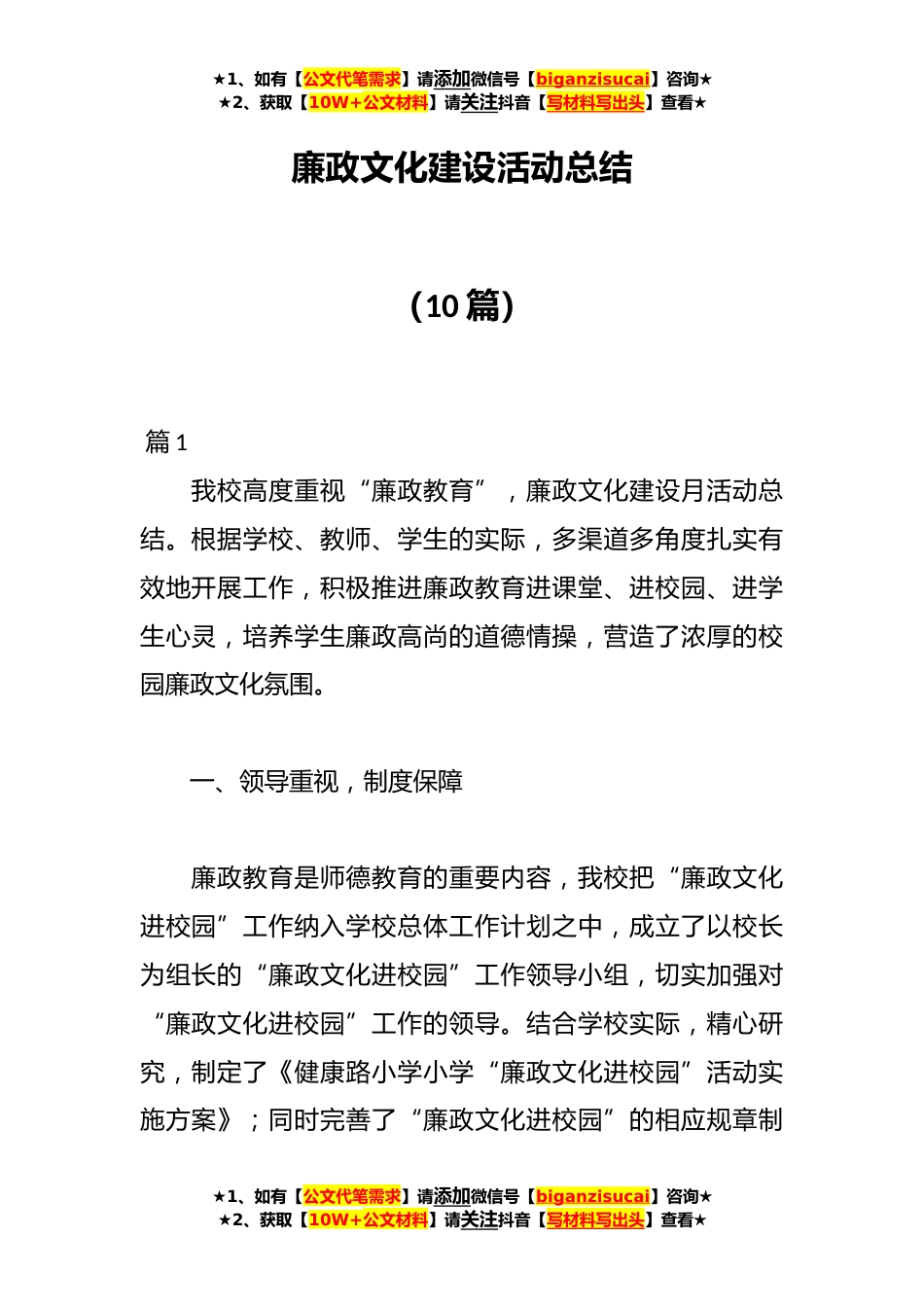 ★1、如有【公文代笔需求】请添加微信号【biganzisucai】咨询★
★2、获取【10W+公文材料】请关注抖音【写材料写出头】查看★

廉政文化建设活动总结

（10 篇）

篇 1

我校高度重视“廉政教育”，廉政文化建设月活动总结。根据学校、教师、学生的实际，多渠道多角度扎实有效地开展工作，积极推进廉政教育进课堂、进校园、进学生心灵，培养学生廉政高尚的道德情操，营造了浓厚的校园廉政文化氛围。

一、领导重视，制度保障

廉政教育是师德教育的重要内容，我校把“廉政文化进校园”工作纳入学校总体工作计划之中，成立了以校长为组长的“廉政文化进校园”工作领导小组，切实加强对“廉政文化进校园”工作的领导。结合学校实际，精心研究，制定了《健康路小学小学“廉政文化进校园”活动实施方案》；同时完善了“廉政文化进校园”的相应规章制

★1、如有【公文代笔需求】请添加微信号【biganzisucai】咨询★
★2、获取【10W+公文材料】请关注抖音【写材料写出头】查看★